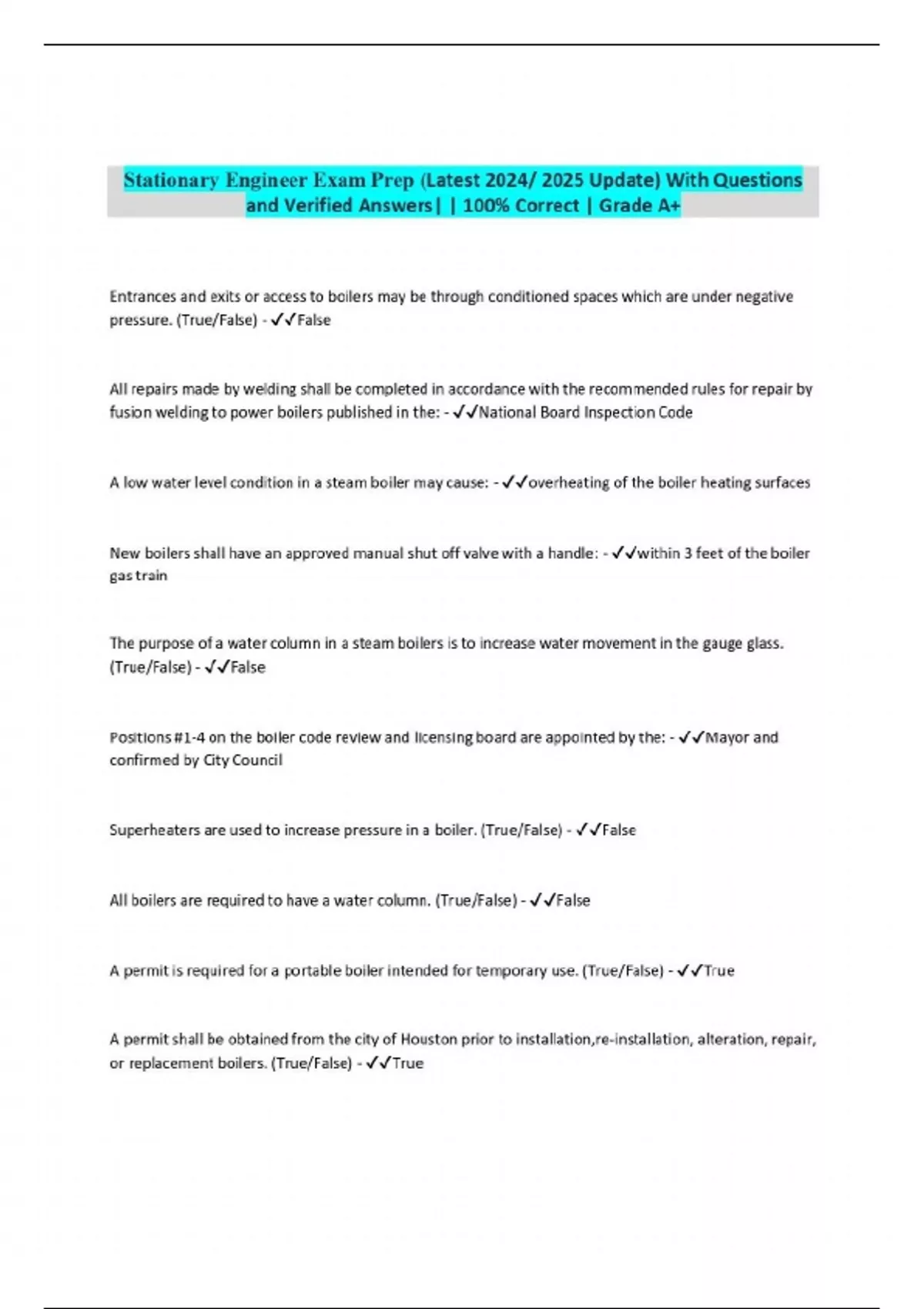 Stationary Engineer Exam Prep (Latest 2024/ 2025 Update) With Questions and Verified Answers| | 100% Correct | Grade A+

Entrances and exits or access to boilers may be through conditioned spaces which are under negative pressure. (True/False) - ✓✓False

All repairs made by welding shall be completed in accordance with the recommended rules for repair by fusion welding to power boilers published in the: - ✓✓National Board Inspection Code

A low water level condition in a steam boiler may cause: - ✓✓overheating of the boiler heating surfaces

New boilers shall have an approved manual shut off valve with a handle: - ✓✓within 3 feet of the boiler gas train

The purpose of a water column in a steam boilers is to increase water movement in the gauge glass. (True/False) - ✓✓False

Positions #1-4 on the boiler code review and licensing board are appointed by the: - ✓✓Mayor and confirmed by City Council

Superheaters are used to increase pressure in a boiler. (True/False) - ✓✓False

All boilers are required to have a water column. (True/False) - ✓✓False

A permit is required for a portable boiler intended for temporary use. (True/False) - ✓✓True

A permit shall be obtained from the city of Houston prior to installation,re-installation, alteration, repair, or replacement boilers. (True/False) - ✓✓True